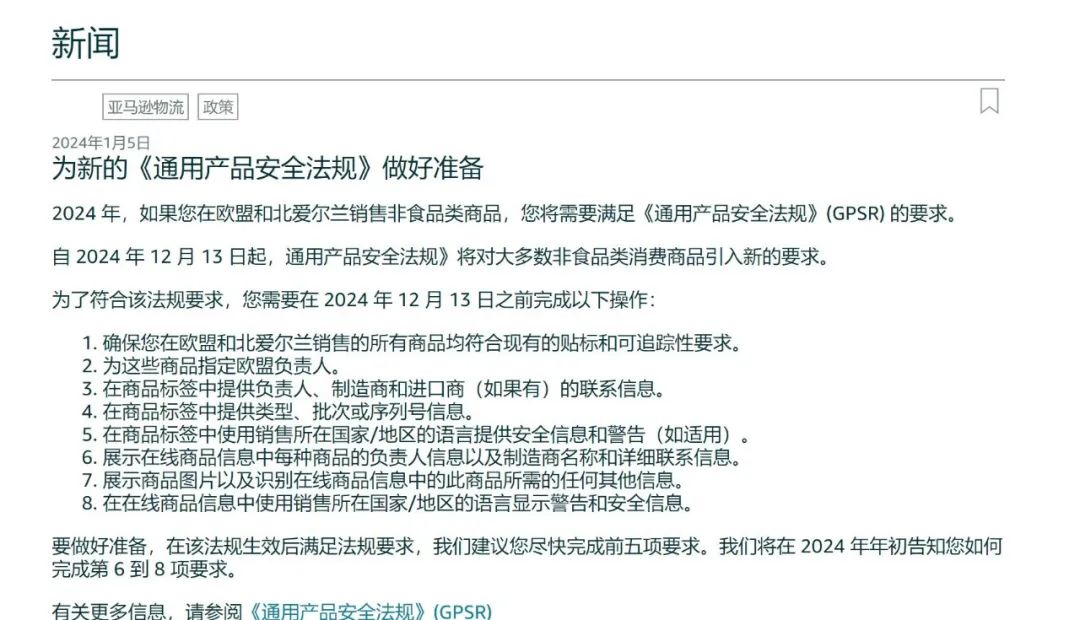 新闻

亚马逊物流 政策

2024年1月5日

为新的《通用产品安全法规》做好准备

2024 年，如果您在欧盟和北爱尔兰销售非食品类商品，您将需要满足《通用产品安全法规》(GPSR) 的要求。

自 2024 年 12 月 13 日起，通用产品安全法规》将对大多数非食品类消费商品引入新的要求。

为了符合该法规要求，您需要在 2024 年 12 月 13 日之前完成以下操作：

1. 确保您在欧盟和北爱尔兰销售的所有商品均符合现有的贴标和可追踪性要求。
2. 为这些商品指定欧盟负责人。
3. 在商品标签中提供负责人、制造商和进口商（如果有）的联系信息。
4. 在商品标签中提供类型、批次或序列号信息。
5. 在商品标签中使用销售所在国家/地区的语言提供安全信息和警告（如适用）。
6. 展示在线商品信息中每种商品的负责人信息以及制造商名称和详细联系信息。
7. 展示商品图片以及识别在线商品信息中的此商品所需的任何其他信息。
8. 在在线商品信息中使用销售所在国家/地区的语言显示警告和安全信息。

要做好准备，在该法规生效后满足法规要求，我们建议您尽快完成前五项要求。我们将在 2024 年年初告知您如何完成第 6 到 8 项要求。

有关更多信息，请参阅《通用产品安全法规》(GPSR)